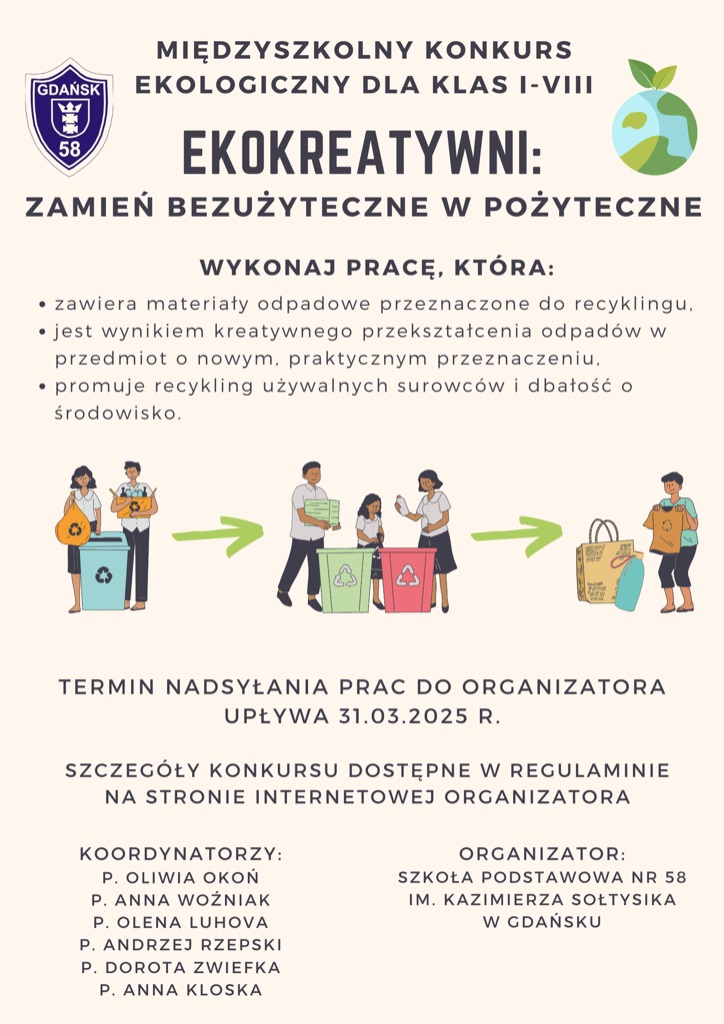 GDAŃSK
58

MIĘDZYSZKOLNY KONKURS EKOLOGICZNY DLA KLAS I-VIII

EKOKREATYWNI:

ZAMIEŃ BEZUŻYTECZNE W POŻYTECZNE

WYKONAJ PRACĘ, KTÓRA:

• zawiera materiały odpadowe przeznaczone do recyklingu,
• jest wynikiem kreatywnego przekształcenia odpadów w przedmiot o nowym, praktycznym przeznaczeniu,
• promuje recykling używalnych surowców i dbałość o środowisko.

TERMIN NADSYŁANIA PRAC DO ORGANIZATORA UPŁYWA 31.03.2025 R.

SZCZEGÓŁY KONKURSU DOSTĘPNE W REGULAMINIE NA STRONIE INTERNETOWEJ ORGANIZATORA

KOORDYNATORZY:
P. OLIWIA OKOŃ
P. ANNA WOŹNIAK
P. OLENA LUHOVA
P. ANDRZEJ RZEPSKI
P. DOROTA ZWIEFKA
P. ANNA KLOSKA

ORGANIZATOR:
SZKOŁA PODSTAWOWA NR 58
IM. KAZIMIERZA SOŁTYSIKA
W GDAŃSKU